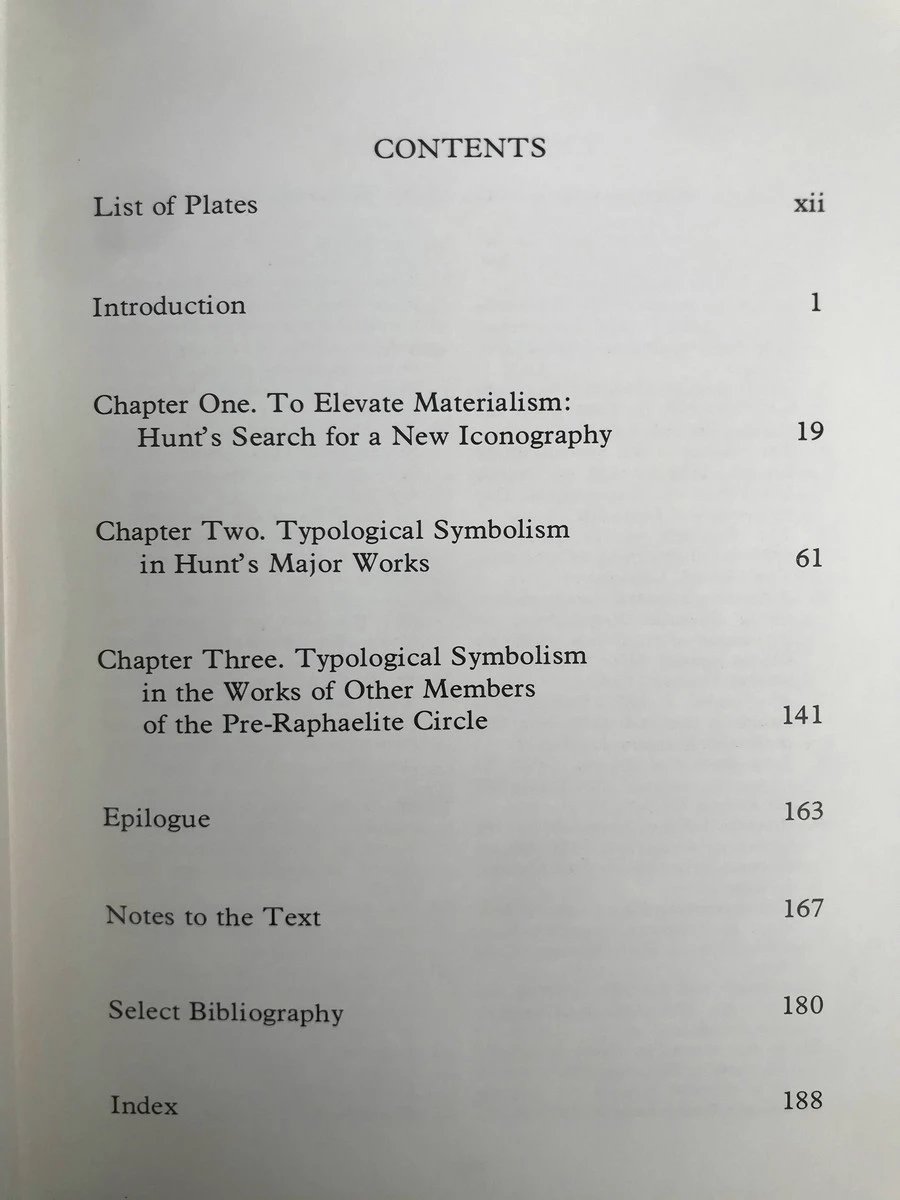 CONTENTS

List of Plates xii

Introduction 1

Chapter One. To Elevate Materialism: Hunt's Search for a New Iconography 19

Chapter Two. Typological Symbolism in Hunt's Major Works 61

Chapter Three. Typological Symbolism in the Works of Other Members of the Pre-Raphaelite Circle 141

Epilogue 163

Notes to the Text 167

Select Bibliography 180

Index 188